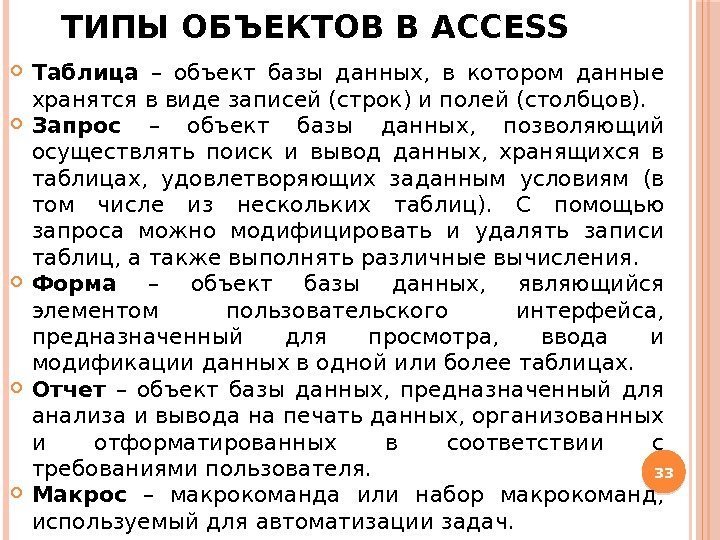 ТИПЫ ОБЪЕКТОВ В ACCESS

Таблица – объект базы данных, в котором данные хранятся в виде записей (строк) и полей (столбцов).

Запрос – объект базы данных, позволяющий осуществлять поиск и вывод данных, хранящихся в таблицах, удовлетворяющих заданным условиям (в том числе из нескольких таблиц). С помощью запроса можно модифицировать и удалять записи таблиц, а также выполнять различные вычисления.

Форма – объект базы данных, являющийся элементом пользовательского интерфейса, предназначенный для просмотра, ввода и модификации данных в одной или более таблицах.

Отчет – объект базы данных, предназначенный для анализа и вывода на печать данных, организованных и отформатированных в соответствии с требованиями пользователя.

33

Макрос – макрокоманда или набор макрокоманд, используемый для автоматизации задач.